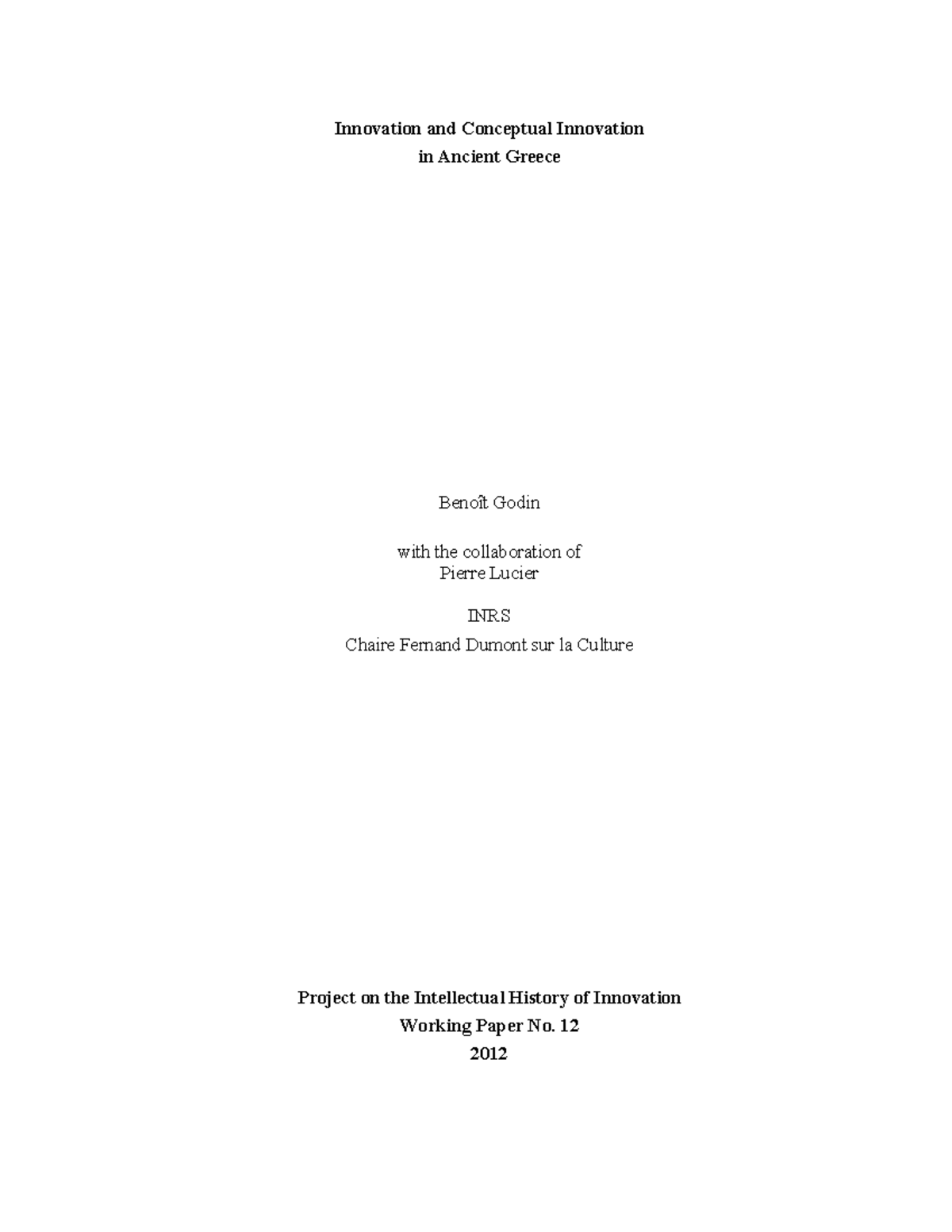 Innovation and Conceptual Innovation
in Ancient Greece

Benoît Godin

with the collaboration of
Pierre Lucier

INRS
Chaire Fernand Dumont sur la Culture

Project on the Intellectual History of Innovation
Working Paper No. 12
2012